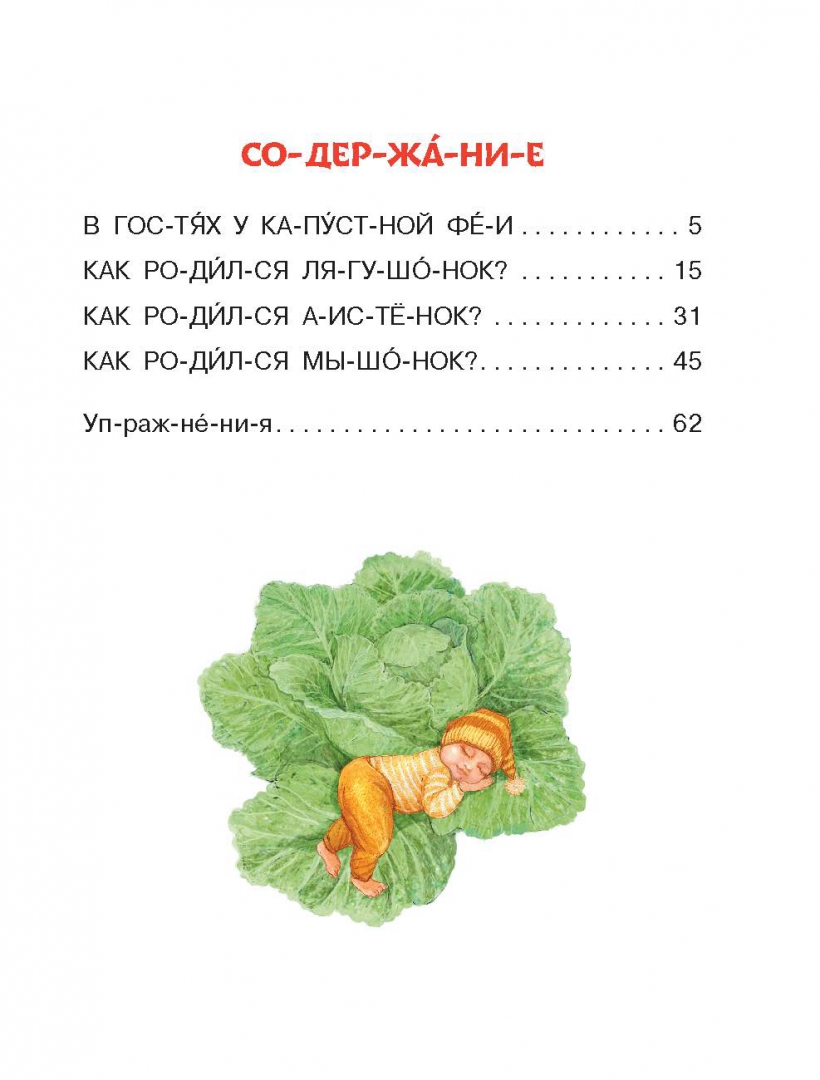 СО-ДЕР-ЖА́-НИ-Е

В ГОС-ТЯ́Х У КА-ПУ́СТ-НОЙ ФЕ́-И 5

КАК РО-ДИ́Л-СЯ ЛЯ-ГУ-ШО́-НОК? 15

КАК РО-ДИ́Л-СЯ А-ИС-ТЁ-НОК? 31

КАК РО-ДИ́Л-СЯ МЫ-ШО́-НОК? 45

Уп-раж-не́-ни-я 62